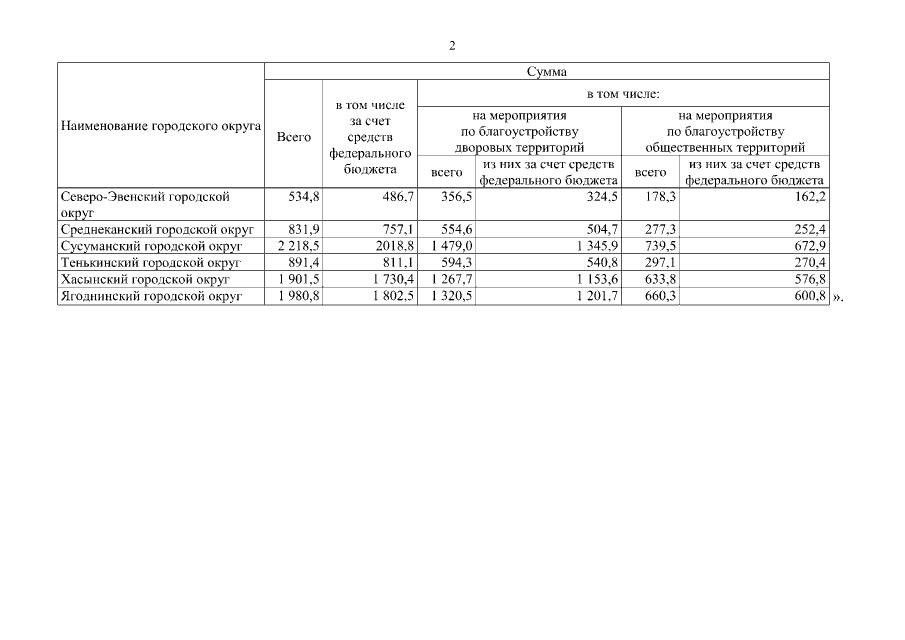 2

| Наименование городского округа | Сумма | | | | | |
|---|---|---|---|---|---|---|
| | Всего | в том числе за счет средств федерального бюджета | в том числе: | | | |
| | | | на мероприятия по благоустройству дворовых территорий | | на мероприятия по благоустройству общественных территорий | |
| | | | всего | из них за счет средств федерального бюджета | всего | из них за счет средств федерального бюджета |
| Северо-Эвенский городской округ | 534,8 | 486,7 | 356,5 | 324,5 | 178,3 | 162,2 |
| Среднеканский городской округ | 831,9 | 757,1 | 554,6 | 504,7 | 277,3 | 252,4 |
| Сусуманский городской округ | 2 218,5 | 2018,8 | 1 479,0 | 1 345,9 | 739,5 | 672,9 |
| Тенькинский городской округ | 891,4 | 811,1 | 594,3 | 540,8 | 297,1 | 270,4 |
| Хасынский городской округ | 1 901,5 | 1 730,4 | 1 267,7 | 1 153,6 | 633,8 | 576,8 |
| Ягоднинский городской округ | 1 980,8 | 1 802,5 | 1 320,5 | 1 201,7 | 660,3 | 600,8 |

».